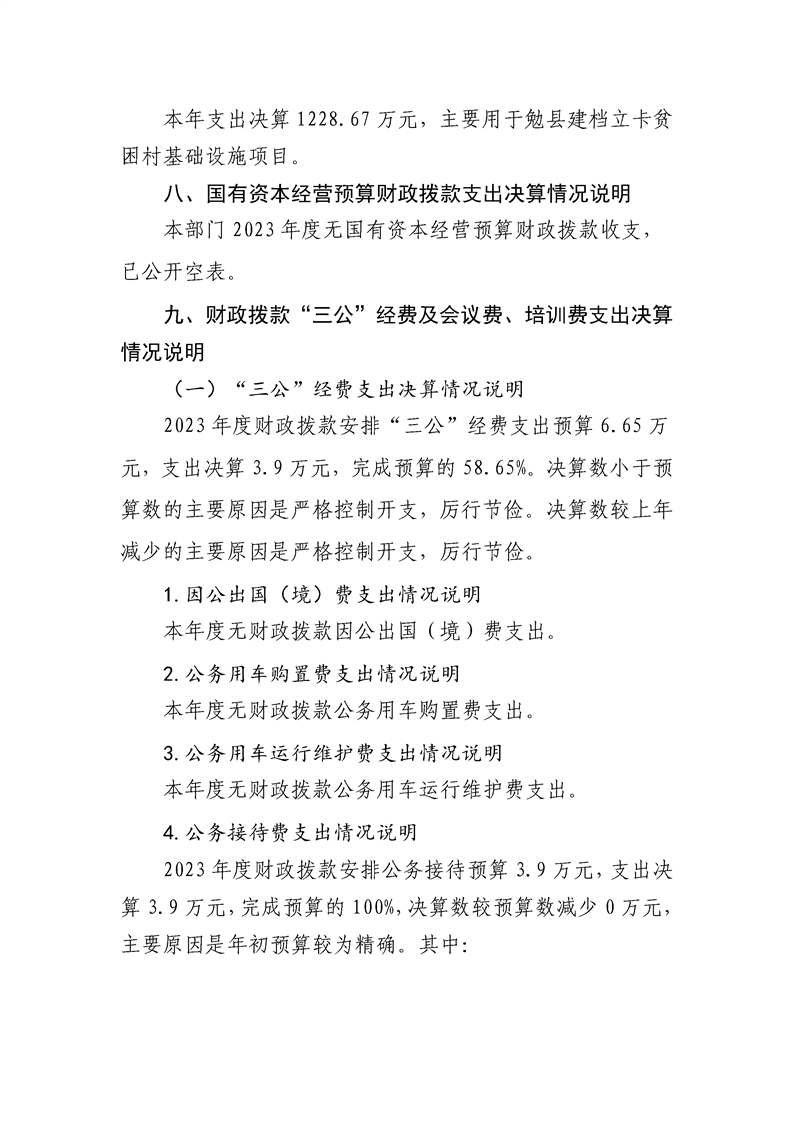 本年支出决算1228.67万元，主要用于勉县建档立卡贫困村基础设施项目。

八、国有资本经营预算财政拨款支出决算情况说明

本部门2023年度无国有资本经营预算财政拨款收支，已公开空表。

九、财政拨款“三公”经费及会议费、培训费支出决算情况说明

（一）“三公”经费支出决算情况说明

2023年度财政拨款安排“三公”经费支出预算6.65万元，支出决算3.9万元，完成预算的58.65%。决算数小于预算数的主要原因是严格控制开支，厉行节俭。决算数较上年减少的主要原因是严格控制开支，厉行节俭。

1.因公出国（境）费支出情况说明

本年度无财政拨款因公出国（境）费支出。

2.公务用车购置费支出情况说明

本年度无财政拨款公务用车购置费支出。

3.公务用车运行维护费支出情况说明

本年度无财政拨款公务用车运行维护费支出。

4.公务接待费支出情况说明

2023年度财政拨款安排公务接待预算3.9万元，支出决算3.9万元，完成预算的100%，决算数较预算数减少0万元，主要原因是年初预算较为精确。其中: